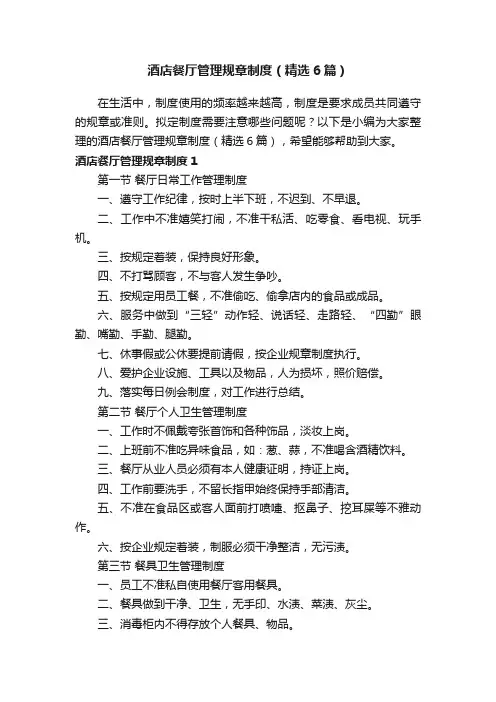 酒店餐厅管理规章制度（精选6篇）

在生活中，制度使用的频率越来越高，制度是要求成员共同遵守的规章或准则。拟定制度需要注意哪些问题呢？以下是小编为大家整理的酒店餐厅管理规章制度（精选6篇），希望能够帮助到大家。

酒店餐厅管理规章制度1

第一节 餐厅日常工作管理制度

一、遵守工作纪律，按时上半下班，不迟到、不早退。

二、工作中不准嬉笑打闹，不准干私活、吃零食、看电视、玩手机。

三、按规定着装，保持良好形象。

四、不打骂顾客，不与客人发生争吵。

五、按规定用员工餐，不准偷吃、偷拿店内的食品或成品。

六、服务中做到“三轻”动作轻、说话轻、走路轻、“四勤”眼勤、嘴勤、手勤、腿勤。

七、休事假或公休要提前请假，按企业规章制度执行。

八、爱护企业设施、工具以及物品，人为损坏，照价赔偿。

九、落实每日例会制度，对工作进行总结。

第二节 餐厅个人卫生管理制度

一、工作时不佩戴夸张首饰和各种饰品，淡妆上岗。

二、上班前不准吃异味食品，如：葱、蒜，不准喝含酒精饮料。

三、餐厅从业人员必须有本人健康证明，持证上岗。

四、工作前要洗手，不留长指甲始终保持手部清洁。

五、不准在食品区或客人面前打喷嚏、抠鼻子、挖耳屎等不雅动作。

六、按企业规定着装，制服必须干净整洁，无污渍。

第三节 餐具卫生管理制度

一、员工不准私自使用餐厅客用餐具。

二、餐具做到干净、卫生，无手印、水渍、菜渍、灰尘。

三、消毒柜内不得存放个人餐具、物品。